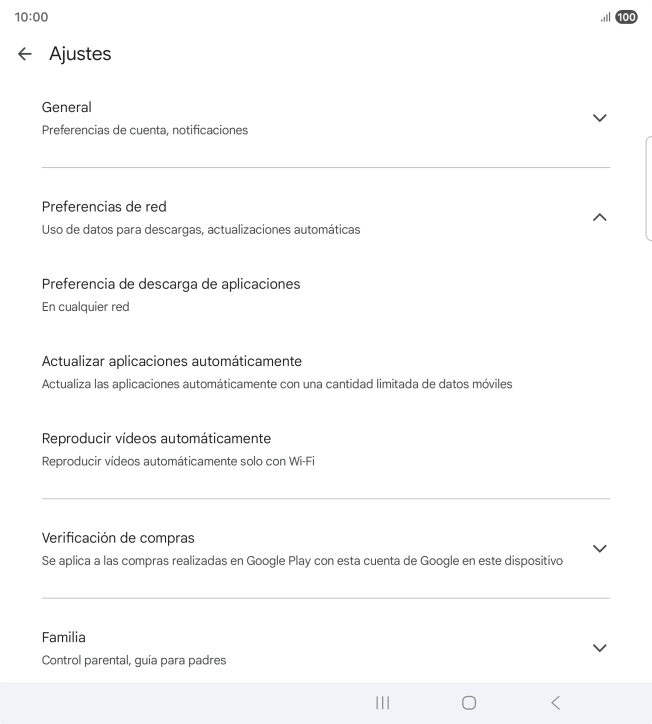 10:00

100

Ajustes

General
Preferencias de cuenta, notificaciones

Preferencias de red
Uso de datos para descargas, actualizaciones automáticas

Preferencia de descarga de aplicaciones
En cualquier red

Actualizar aplicaciones automáticamente
Actualiza las aplicaciones automáticamente con una cantidad limitada de datos móviles

Reproducir vídeos automáticamente
Reproducir vídeos automáticamente solo con Wi-Fi

Verificación de compras
Se aplica a las compras realizadas en Google Play con esta cuenta de Google en este dispositivo

Familia
Control parental, guía para padres